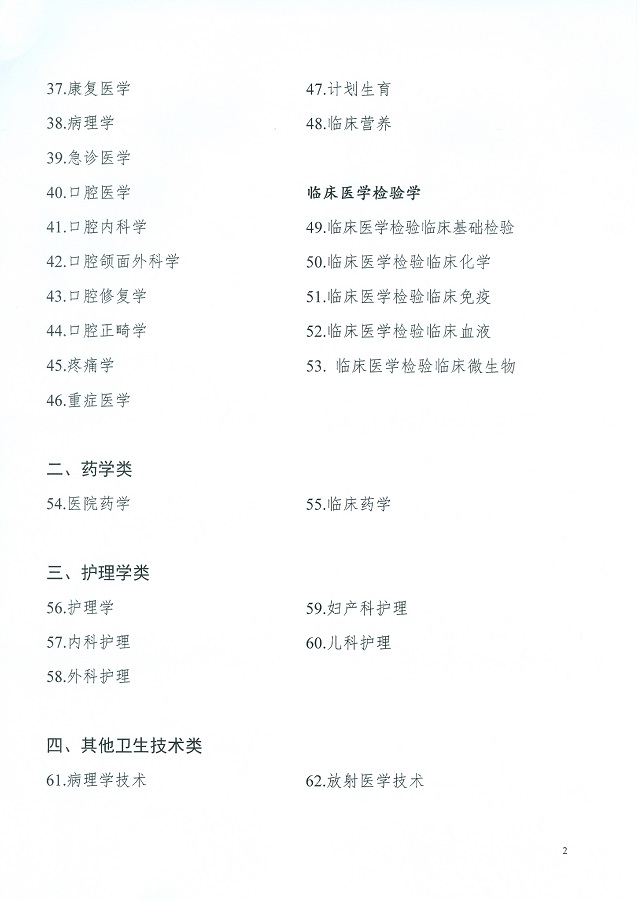 37.康复医学
38.病理学
39.急诊医学
40.口腔医学
41.口腔内科学
42.口腔颌面外科学
43.口腔修复学
44.口腔正畸学
45.疼痛学
46.重症医学

47.计划生育
48.临床营养

临床医学检验学
49.临床医学检验临床基础检验
50.临床医学检验临床化学
51.临床医学检验临床免疫
52.临床医学检验临床血液
53. 临床医学检验临床微生物

二、药学类
54.医院药学
55.临床药学

三、护理学类
56.护理学
57.内科护理
58.外科护理
59.妇产科护理
60.儿科护理

四、其他卫生技术类
61.病理学技术
62.放射医学技术

2